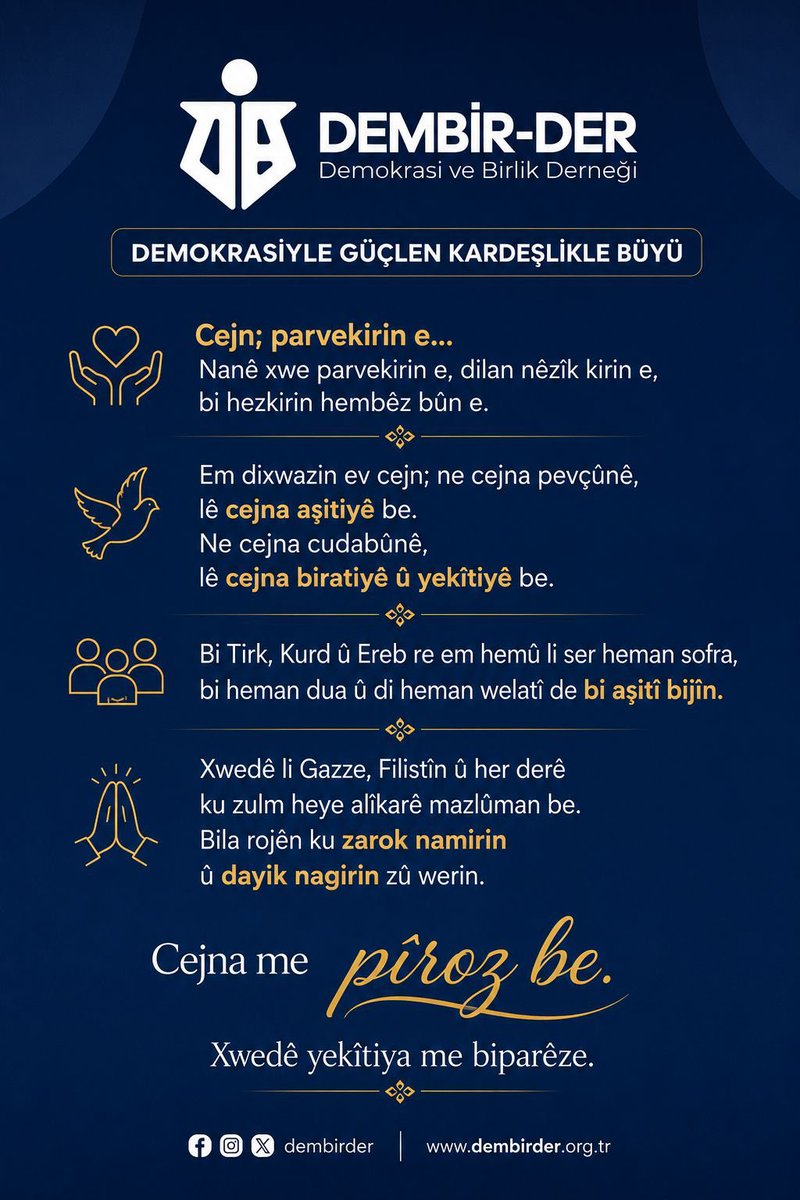 DEMBİR-DER
Demokrasi ve Birlik Derneği

DEMOKRASİYLE GÜÇLEN KARDEŞLİKLE BÜYÜ

Cejn; parvekirin e...
Nanê xwe parvekirin e, dilan nêzîk kirin e, bi hezkirin hembêz bûn e.

Em dixwazin ev cejn; ne cejna pevçûnê, lê cejna aşitiyê be.
Ne cejna cudabûnê, lê cejna biratiyê û yekîtiyê be.

Bi Tirk, Kurd û Ereb re em hemû li ser heman sofra, bi heman dua û di heman welatî de bi aşitî bijîn.

Xwedê li Gazze, Filistîn û her derê ku zulm heye alîkarê mazlûman be.
Bila rojên ku zarok namirin û dayik nagirin zû werin.

Cejna me pîroz be.

Xwedê yekîtiya me biparêze.

dembirder | www.dembirder.org.tr